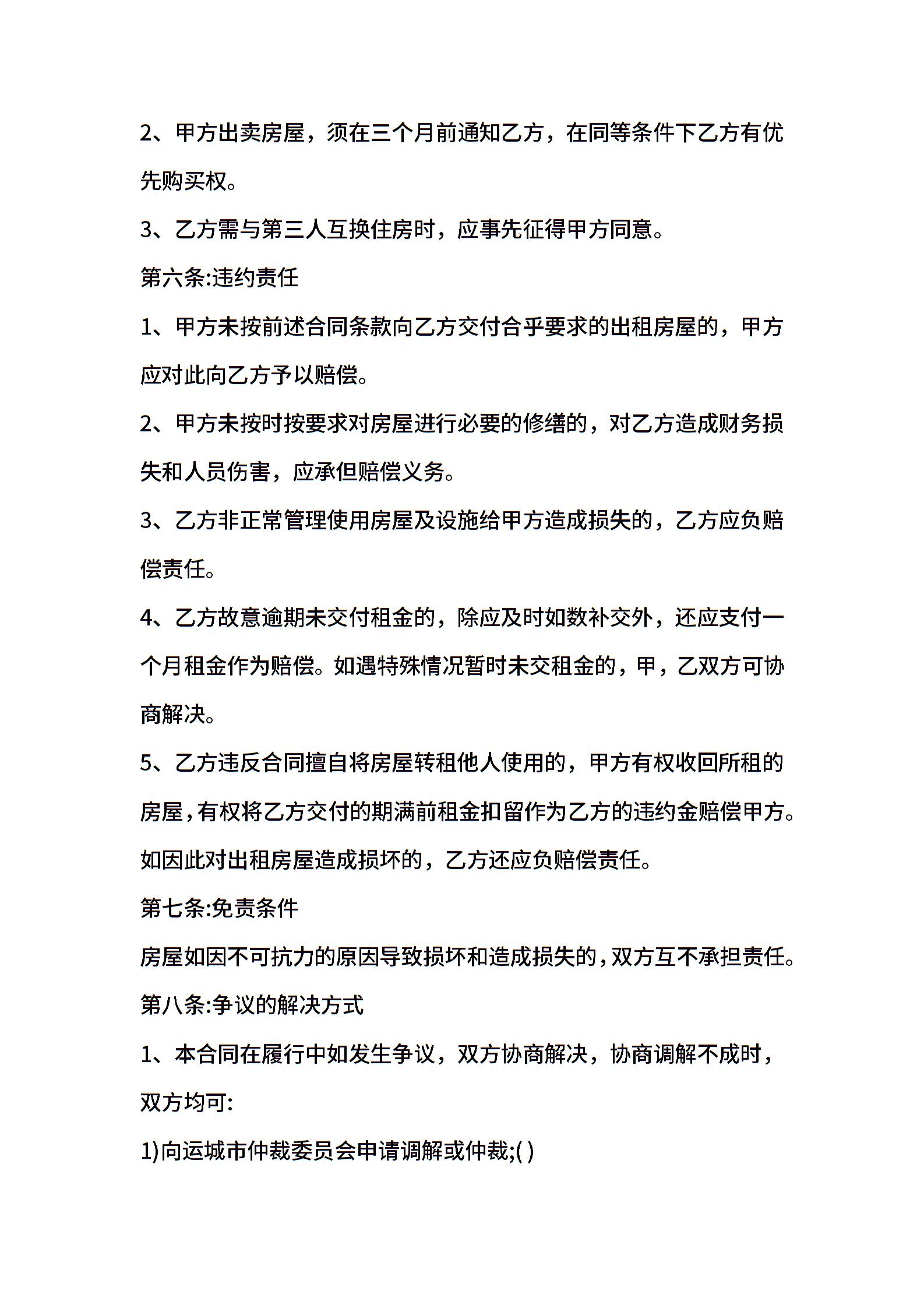 2、甲方出卖房屋，须在三个月前通知乙方，在同等条件下乙方有优先购买权。

3、乙方需与第三人互换住房时，应事先征得甲方同意。

第六条:违约责任

1、甲方未按前述合同条款向乙方交付合乎要求的出租房屋的，甲方应对此向乙方予以赔偿。

2、甲方未按时按要求对房屋进行必要的修缮的，对乙方造成财务损失和人员伤害，应承但赔偿义务。

3、乙方非正常管理使用房屋及设施给甲方造成损失的，乙方应负赔偿责任。

4、乙方故意逾期未交付租金的，除应及时如数补交外，还应支付一个月租金作为赔偿。如遇特殊情况暂时未交租金的，甲，乙双方可协商解决。

5、乙方违反合同擅自将房屋转租他人使用的，甲方有权收回所租的房屋，有权将乙方交付的期满前租金扣留作为乙方的违约金赔偿甲方。如因此对出租房屋造成损坏的，乙方还应负赔偿责任。

第七条:免责条件

房屋如因不可抗力的原因导致损坏和造成损失的，双方互不承担责任。

第八条:争议的解决方式

1、本合同在履行中如发生争议，双方协商解决，协商调解不成时，双方均可:

1)向运城市仲裁委员会申请调解或仲裁;( )